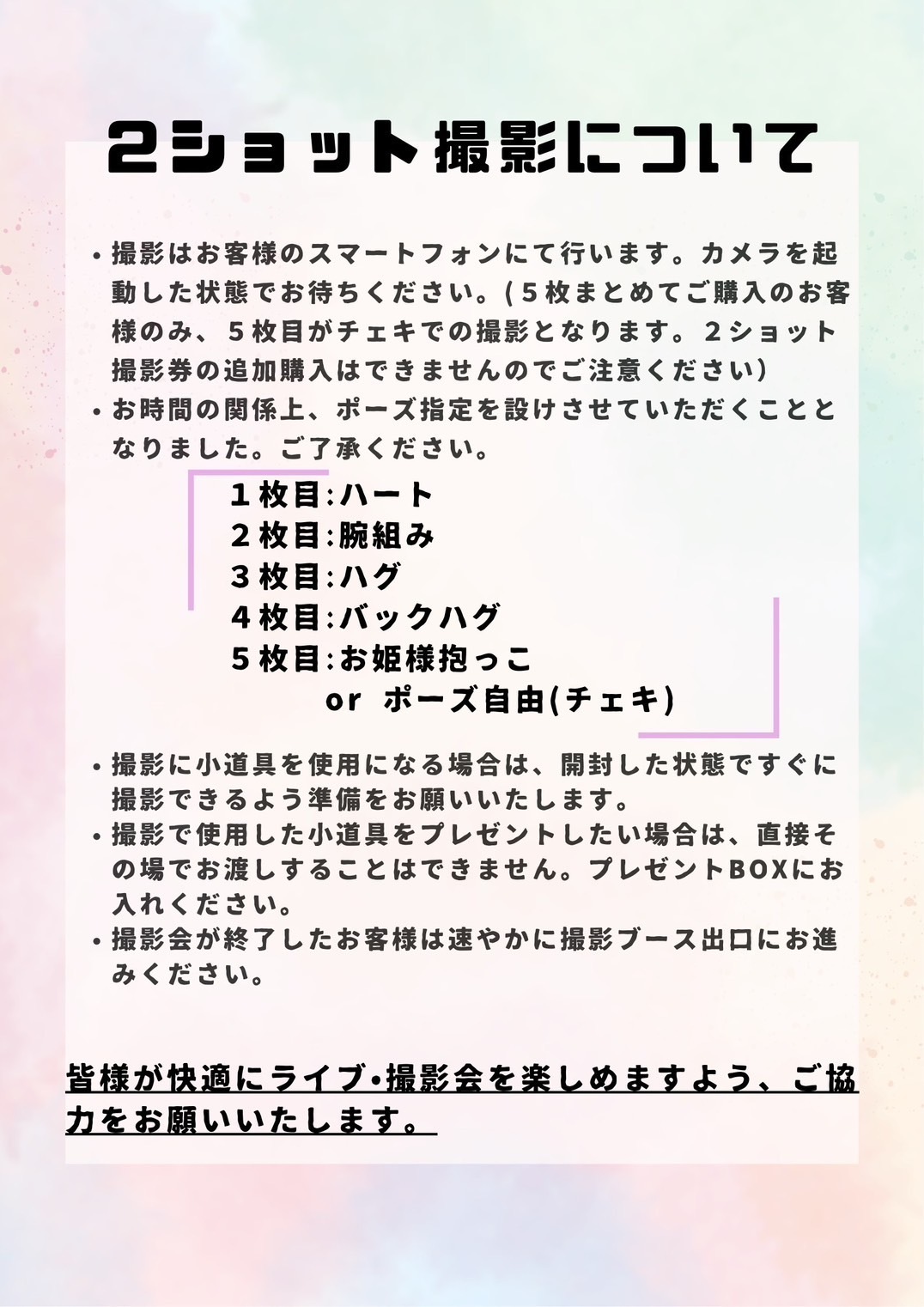 2ショット撮影について

• 撮影はお客様のスマートフォンにて行います。カメラを起動した状態でお待ちください。(５枚まとめてご購入のお客様のみ、５枚目がチェキでの撮影となります。２ショット撮影券の追加購入はできませんのでご注意ください)
• お時間の関係上、ポーズ指定を設けさせていただくこととなりました。ご了承ください。

１枚目:ハート
２枚目:腕組み
３枚目:ハグ
４枚目:バックハグ
５枚目:お姫様抱っこ
or ポーズ自由(チェキ)

• 撮影に小道具を使用になる場合は、開封した状態ですぐに撮影できるよう準備をお願いいたします。
• 撮影で使用した小道具をプレゼントしたい場合は、直接その場でお渡しすることはできません。プレゼントBOXにお入れください。
• 撮影会が終了したお客様は速やかに撮影ブース出口にお進みください。

皆様が快適にライブ•撮影会を楽しめますよう、ご協力をお願いいたします。